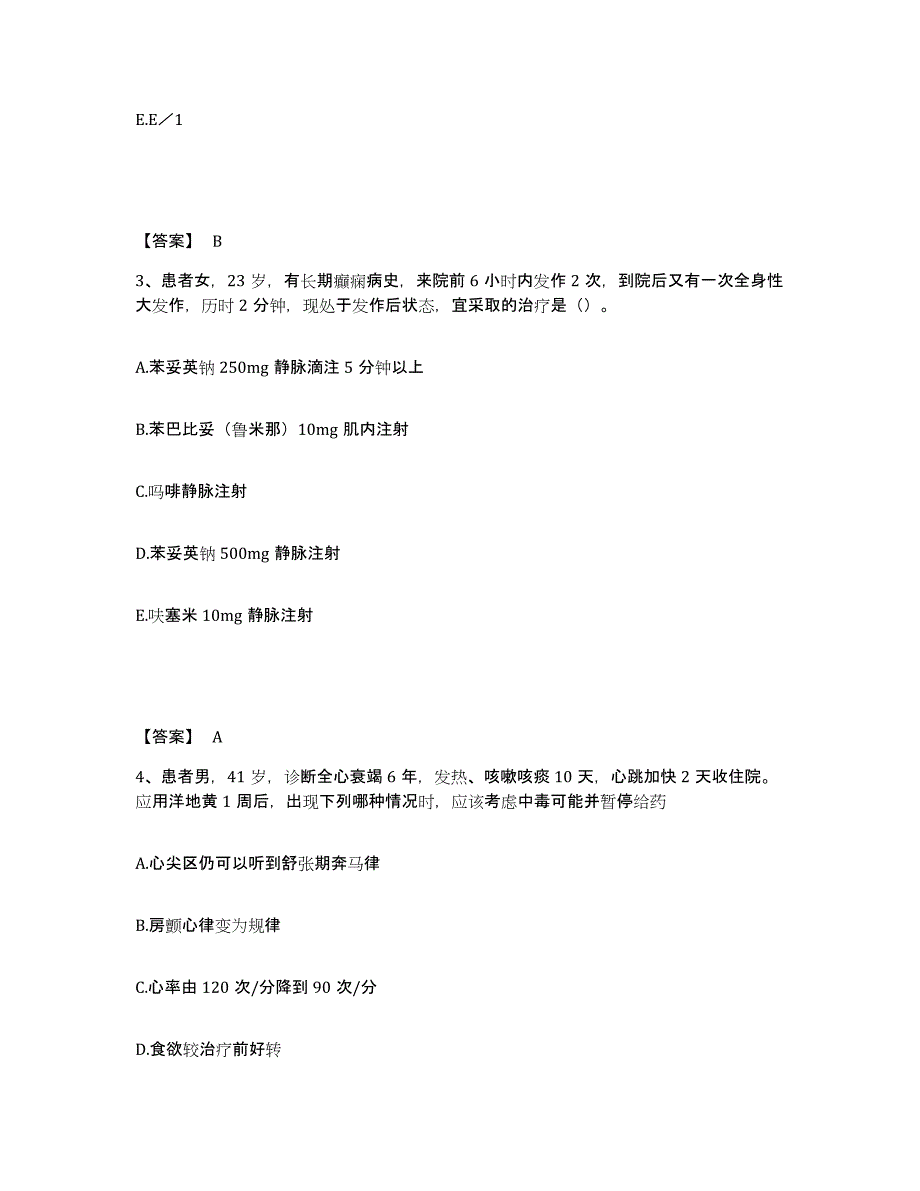 E.E／1

【答案】 B

3、患者女，23 岁，有长期癫痫病史，来院前 6 小时内发作 2 次，到院后又有一次全身性大发作，历时 2 分钟，现处于发作后状态，宜采取的治疗是（）。

A.苯妥英钠 250mg 静脉滴注 5 分钟以上

B.苯巴比妥（鲁米那）10mg 肌内注射

C.吗啡静脉注射

D.苯妥英钠 500mg 静脉注射

E.呋塞米 10mg 静脉注射

【答案】 A

4、患者男，41 岁，诊断全心衰竭 6 年，发热、咳嗽咳痰 10 天，心跳加快 2 天收住院。应用洋地黄 1 周后，出现下列哪种情况时，应该考虑中毒可能并暂停给药

A.心尖区仍可以听到舒张期奔马律

B.房颤心律变为规律

C.心率由 120 次/分降到 90 次/分

D.食欲较治疗前好转